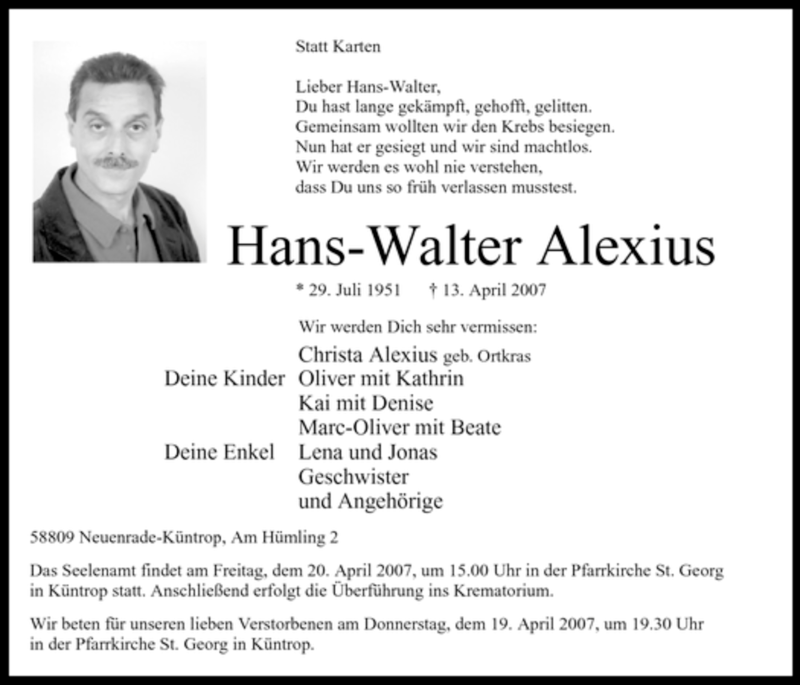 Statt Karten

Lieber Hans-Walter,
Du hast lange gekämpft, gehofft, gelitten.
Gemeinsam wollten wir den Krebs besiegen.
Nun hat er gesiegt und wir sind machtlos.
Wir werden es wohl nie verstehen,
dass Du uns so früh verlassen musstest.

Hans-Walter Alexius

* 29. Juli 1951 † 13. April 2007

Wir werden Dich sehr vermissen:

Christa Alexius geb. Ortkras
Deine Kinder Oliver mit Kathrin
Kai mit Denise
Marc-Oliver mit Beate
Deine Enkel Lena und Jonas
Geschwister
und Angehörige

58809 Neuenrade-Küntrop, Am Hümling 2

Das Seelenamt findet am Freitag, dem 20. April 2007, um 15.00 Uhr in der Pfarrkirche St. Georg in Küntrop statt. Anschließend erfolgt die Überführung ins Krematorium.

Wir beten für unseren lieben Verstorbenen am Donnerstag, dem 19. April 2007, um 19.30 Uhr in der Pfarrkirche St. Georg in Küntrop.